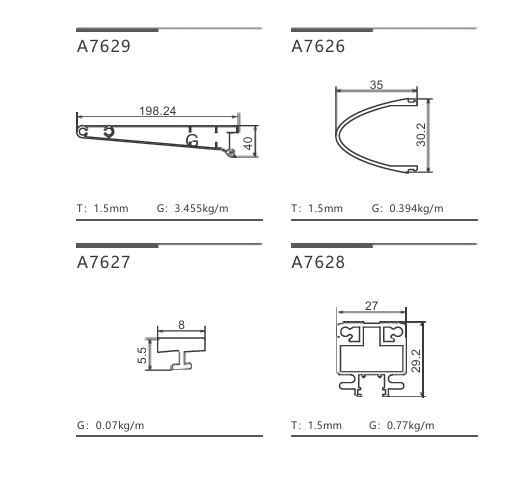 A7629

198.24

40

T: 1.5mm G: 3.455kg/m

A7626

35

30.2

T: 1.5mm G: 0.394kg/m

A7627

8

5.5

G: 0.07kg/m

A7628

27

29.2

T: 1.5mm G: 0.77kg/m